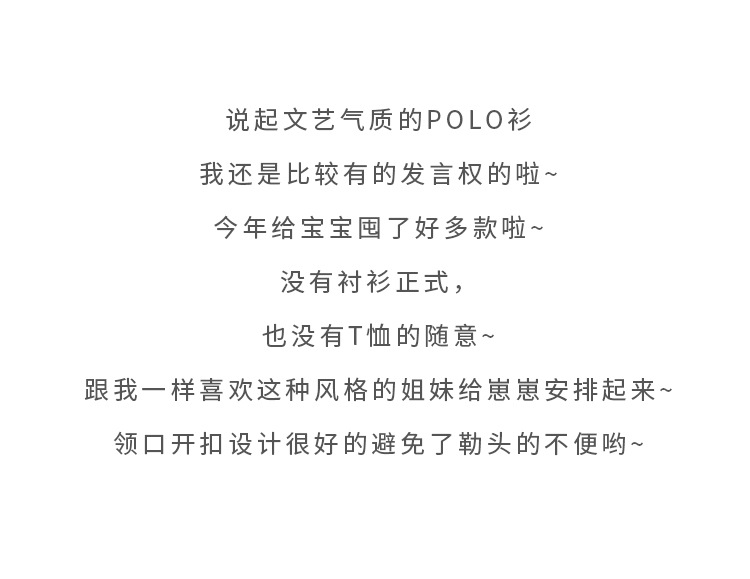 说起文艺气质的POLO衫

我还是比较有的发言权的啦~

今年给宝宝囤了好多款啦~

没有衬衫正式，

也没有T恤的随意~

跟我一样喜欢这种风格的姐妹给崽崽安排起来~

领口开扣设计很好的避免了勒头的不便哟~